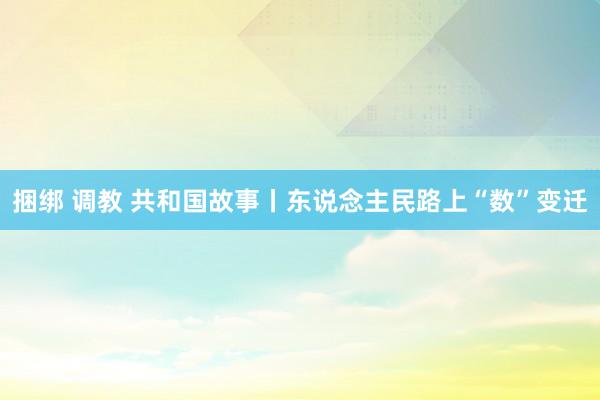 捆绑 调教 共和国故事丨东说念主民路上“数”变迁